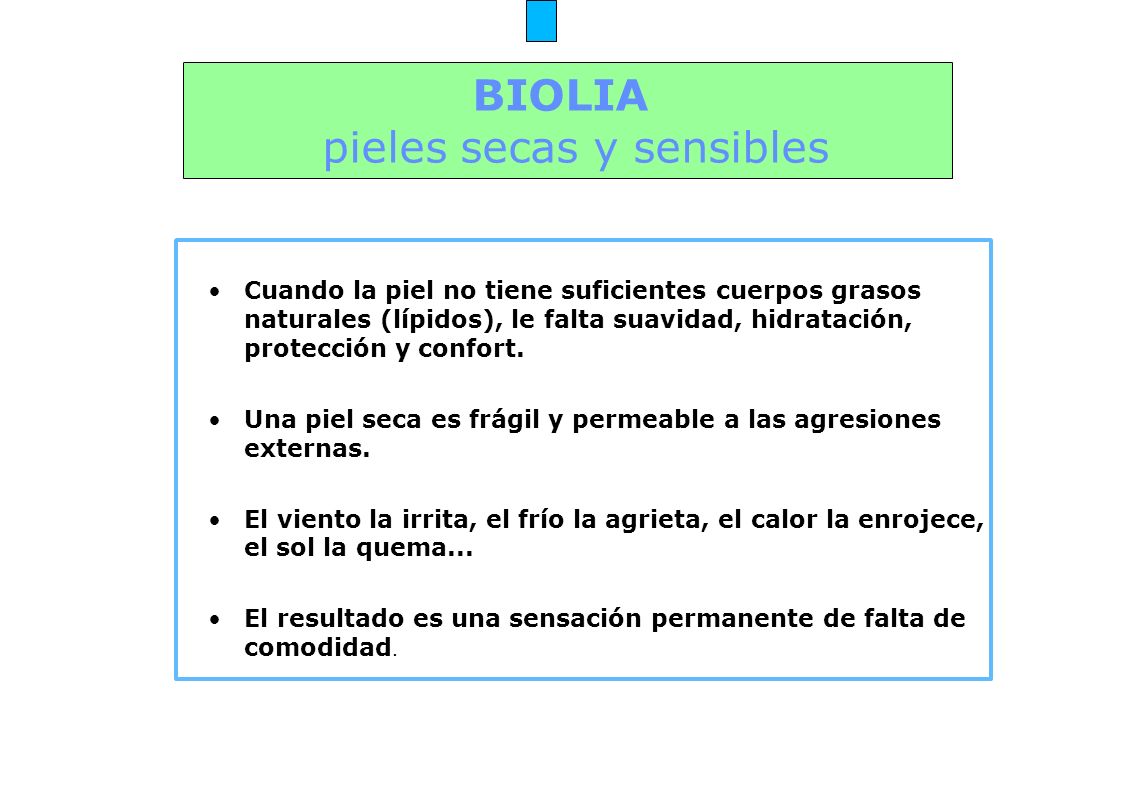 BIOLIA
pieles secas y sensibles

• Cuando la piel no tiene suficientes cuerpos grasos naturales (lípidos), le falta suavidad, hidratación, protección y confort.

• Una piel seca es frágil y permeable a las agresiones externas.

• El viento la irrita, el frío la agrieta, el calor la enrojece, el sol la quema...

• El resultado es una sensación permanente de falta de comodidad.